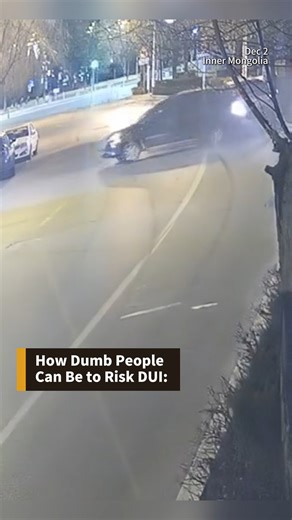 Dec 2
Inner Mongolia

How Dumb People Can Be to Risk DUI: